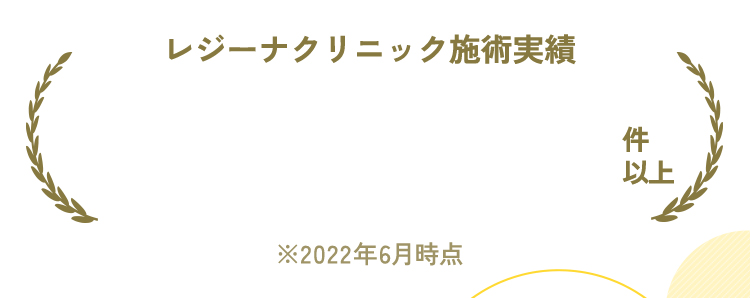 レジーナクリニック施術実績

件
以上

※2022年6月時点